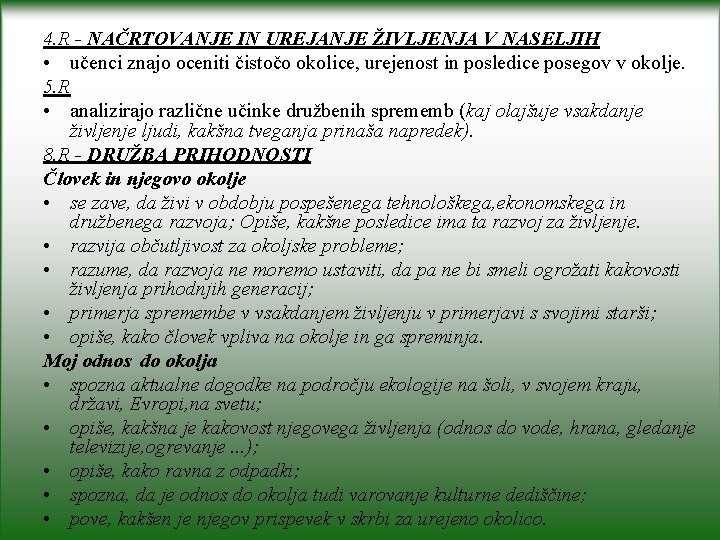 4.R - NAČRTOVANJE IN UREJANJE ŽIVLJENJA V NASELJIH
• učenci znajo oceniti čistočo okolice, urejenost in posledice posegov v okolje.
5.R
• analizirajo različne učinke družbenih sprememb (kaj olajšuje vsakdanje življenje ljudi, kakšna tveganja prinaša napredek).
8.R - DRUŽBA PRIHODNOSTI
Človek in njegovo okolje
• se zave, da živi v obdobju pospešenega tehnološkega,ekonomskega in družbenega razvoja; Opiše, kakšne posledice ima ta razvoj za življenje.
• razvija občutljivost za okoljske probleme;
• razume, da razvoja ne moremo ustaviti, da pa ne bi smeli ogrožati kakovosti življenja prihodnjih generacij;
• primerja spremembe v vsakdanjem življenju v primerjavi s svojimi starši;
• opiše, kako človek vpliva na okolje in ga spreminja.
Moj odnos do okolja
• spozna aktualne dogodke na področju ekologije na šoli, v svojem kraju, državi, Evropi,na svetu;
• opiše, kakšna je kakovost njegovega življenja (odnos do vode, hrana, gledanje televizije,ogrevanje ...);
• opiše, kako ravna z odpadki;
• spozna, da je odnos do okolja tudi varovanje kulturne dediščine;
• pove, kakšen je njegov prispevek v skrbi za urejeno okolico.